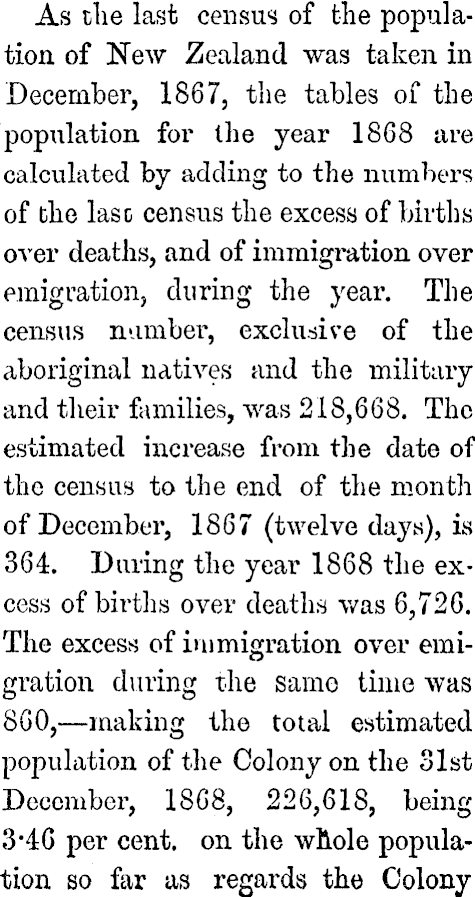 As the last census of the population of New Zealand was taken in December, 1867, the tables of the population for the year 1868 are calculated by adding to the numbers of the last census the excess of births over deaths, and of immigration over emigration, during the year. The census number, exclusive of the aboriginal natives and the military and their families, was 218,668. The estimated increase from the date of the census to the end of the month of December, 1867 (twelve days), is 364. During the year 1868 the excess of births over deaths was 6,726. The excess of immigration over emigration during the same time was 860,—making the total estimated population of the Colony on the 31st December, 1868, 226,618, being 3·46 per cent. on the whole population so far as regards the Colony